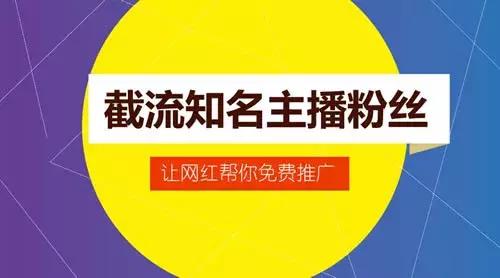 截流知名主播粉丝

让网红帮你免费推广